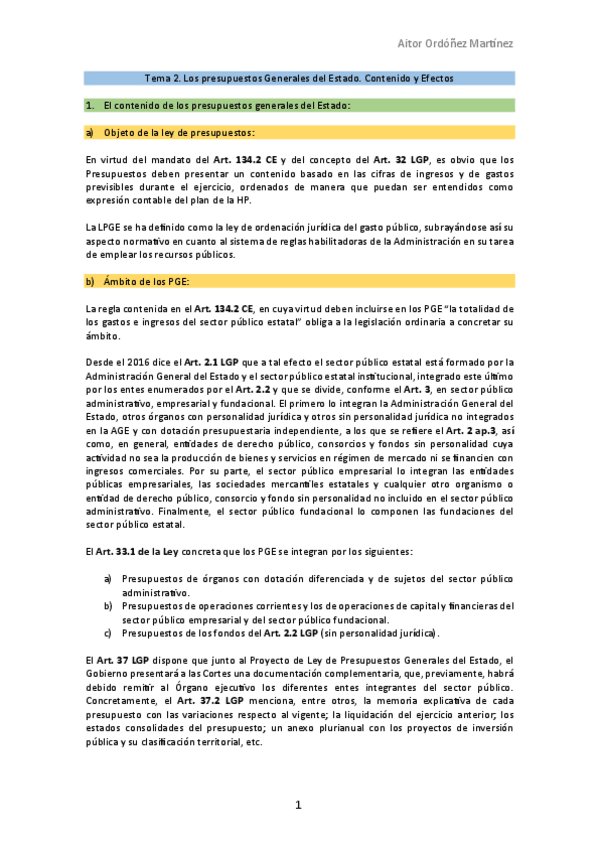 Aitor Ordóñez Martínez

Tema 2. Los presupuestos Generales del Estado. Contenido y Efectos

1. El contenido de los presupuestos generales del Estado:

a) Objeto de la ley de presupuestos:

En virtud del mandato del Art. 134.2 CE y del concepto del Art. 32 LGP, es obvio que los Presupuestos deben presentar un contenido basado en las cifras de ingresos y de gastos previsibles durante el ejercicio, ordenados de manera que puedan ser entendidos como expresión contable del plan de la HP.

La LPGE se ha definido como la ley de ordenación jurídica del gasto público, subrayándose así su aspecto normativo en cuanto al sistema de reglas habilitadoras de la Administración en su tarea de emplear los recursos públicos.

b) Ámbito de los PGE:

La regla contenida en el Art. 134.2 CE, en cuya virtud deben incluirse en los PGE "la totalidad de los gastos e ingresos del sector público estatal" obliga a la legislación ordinaria a concretar su ámbito.

Desde el 2016 dice el Art. 2.1 LGP que a tal efecto el sector público estatal está formado por la Administración General del Estado y el sector público estatal institucional, integrado este último por los entes enumerados por el Art. 2.2 y que se divide, conforme el Art. 3, en sector público administrativo, empresarial y fundacional. El primero lo integran la Administración General del Estado, otros órganos con personalidad jurídica y otros sin personalidad jurídica no integrados en la AGE y con dotación presupuestaria independiente, a los que se refiere el Art. 2 ap.3, así como, en general, entidades de derecho público, consorcios y fondos sin personalidad cuya actividad no sea la producción de bienes y servicios en régimen de mercado ni se financien con ingresos comerciales. Por su parte, el sector público empresarial lo integran las entidades públicas empresariales, las sociedades mercantiles estatales y cualquier otro organismo o entidad de derecho público, consorcio y fondo sin personalidad no incluido en el sector público administrativo. Finalmente, el sector público fundacional lo componen las fundaciones del sector público estatal.

El Art. 33.1 de la Ley concreta que los PGE se integran por los siguientes:

a) Presupuestos de órganos con dotación diferenciada y de sujetos del sector público administrativo.
b) Presupuestos de operaciones corrientes y los de operaciones de capital y financieras del sector público empresarial y del sector público fundacional.
c) Presupuestos de los fondos del Art. 2.2 LGP (sin personalidad jurídica).

El Art. 37 LGP dispone que junto al Proyecto de Ley de Presupuestos Generales del Estado, el Gobierno presentará a las Cortes una documentación complementaria, que, previamente, habrá debido remitir al Órgano ejecutivo los diferentes entes integrantes del sector público. Concretamente, el Art. 37.2 LGP menciona, entre otros, la memoria explicativa de cada presupuesto con las variaciones respecto al vigente; la liquidación del ejercicio anterior; los estados consolidados del presupuesto; un anexo plurianual con los proyectos de inversión pública y su clasificación territorial, etc.

1